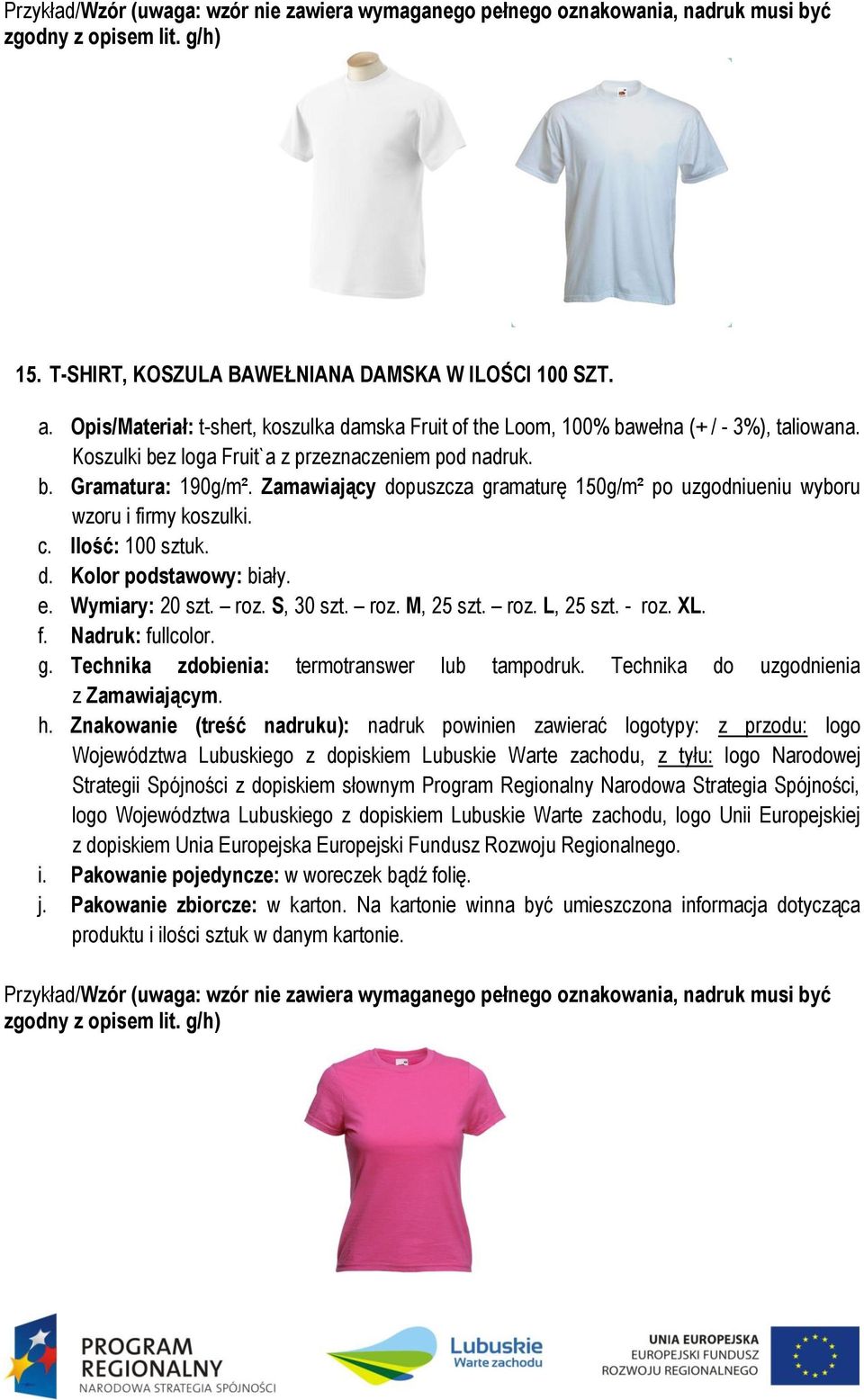 Przykład/Wzór (uwaga: wzór nie zawiera wymaganego pełnego oznakowania, nadruk musi być zgodny z opisem lit. g/h)

15. T-SHIRT, KOSZULA BAWEŁNIANA DAMSKA W ILOŚCI 100 SZT.

a. Opis/Materiał: t-shert, koszulka damska Fruit of the Loom, 100% bawełna (+ / - 3%), taliowana. Koszulki bez loga Fruit`a z przeznaczeniem pod nadruk.
b. Gramatura: 190g/m². Zamawiający dopuszcza gramaturę 150g/m² po uzgodniueniu wyboru wzoru i firmy koszulki.
c. Ilość: 100 sztuk.
d. Kolor podstawowy: biały.
e. Wymiary: 20 szt. – roz. S, 30 szt. – roz. M, 25 szt. – roz. L, 25 szt. - roz. XL.
f. Nadruk: fullcolor.
g. Technika zdobienia: termotranswer lub tampodruk. Technika do uzgodnienia z Zamawiającym.
h. Znakowanie (treść nadruku): nadruk powinien zawierać logotypy: z przodu: logo Województwa Lubuskiego z dopiskiem Lubuskie Warte zachodu, z tyłu: logo Narodowej Strategii Spójności z dopiskiem słownym Program Regionalny Narodowa Strategia Spójności, logo Województwa Lubuskiego z dopiskiem Lubuskie Warte zachodu, logo Unii Europejskiej z dopiskiem Unia Europejska Europejski Fundusz Rozwoju Regionalnego.
i. Pakowanie pojedyncze: w woreczek bądź folię.
j. Pakowanie zbiorcze: w karton. Na kartonie winna być umieszczona informacja dotycząca produktu i ilości sztuk w danym kartonie.

Przykład/Wzór (uwaga: wzór nie zawiera wymaganego pełnego oznakowania, nadruk musi być zgodny z opisem lit. g/h)

PROGRAM REGIONALNY NARODOWA STRATEGIA SPÓJNOŚCI
Lubuskie Warte zachodu
UNIA EUROPEJSKA EUROPEJSKI FUNDUSZ ROZWOJU REGIONALNEGO